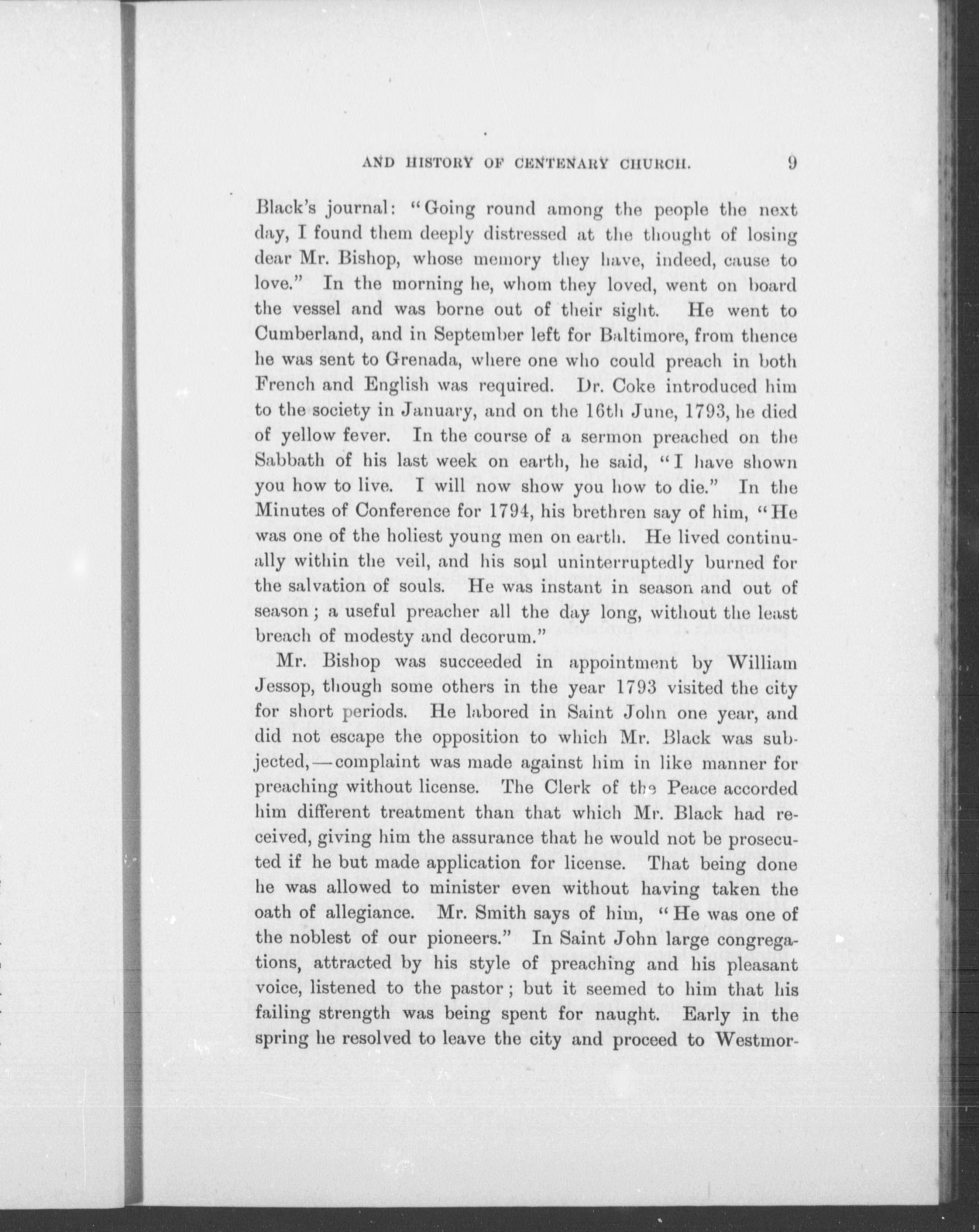 AND HISTORY OF CENTENARY CHURCH. 9

Black's journal: "Going round among the people the next day, I found them deeply distressed at the thought of losing dear Mr. Bishop, whose memory they have, indeed, cause to love." In the morning he, whom they loved, went on board the vessel and was borne out of their sight. He went to Cumberland, and in September left for Baltimore, from thence he was sent to Grenada, where one who could preach in both French and English was required. Dr. Coke introduced him to the society in January, and on the 16th June, 1793, he died of yellow fever. In the course of a sermon preached on the Sabbath of his last week on earth, he said, "I have shown you how to live. I will now show you how to die." In the Minutes of Conference for 1794, his brethren say of him, "He was one of the holiest young men on earth. He lived continually within the veil, and his soul uninterruptedly burned for the salvation of souls. He was instant in season and out of season; a useful preacher all the day long, without the least breach of modesty and decorum."

Mr. Bishop was succeeded in appointment by William Jessop, though some others in the year 1793 visited the city for short periods. He labored in Saint John one year, and did not escape the opposition to which Mr. Black was subjected,—complaint was made against him in like manner for preaching without license. The Clerk of the Peace accorded him different treatment than that which Mr. Black had received, giving him the assurance that he would not be prosecuted if he but made application for license. That being done he was allowed to minister even without having taken the oath of allegiance. Mr. Smith says of him, "He was one of the noblest of our pioneers." In Saint John large congregations, attracted by his style of preaching and his pleasant voice, listened to the pastor; but it seemed to him that his failing strength was being spent for naught. Early in the spring he resolved to leave the city and proceed to Westmor-